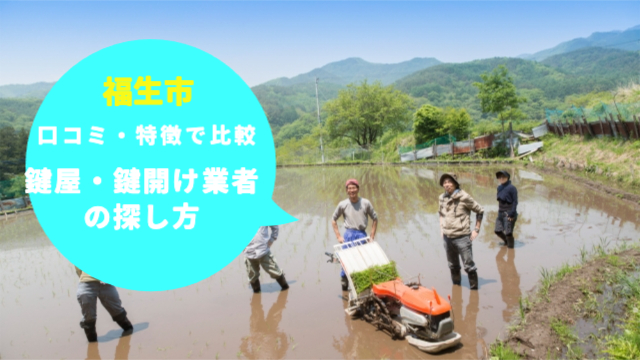 福生市

口コミ・特徴で比較

鍵屋・鍵開け業者の探し方